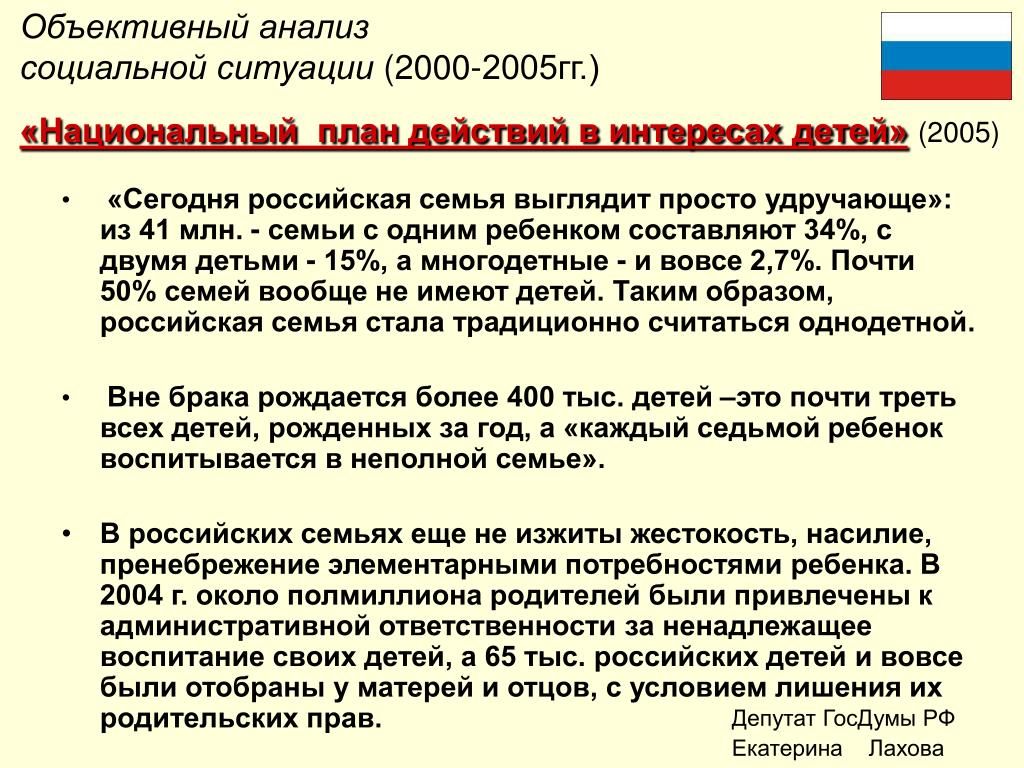 Объективный анализ социальной ситуации (2000-2005гг.)

«Национальный план действий в интересах детей» (2005)

• «Сегодня российская семья выглядит просто удручающе»: из 41 млн. - семьи с одним ребенком составляют 34%, с двумя детьми - 15%, а многодетные - и вовсе 2,7%. Почти 50% семей вообще не имеют детей. Таким образом, российская семья стала традиционно считаться однодетной.

• Вне брака рождается более 400 тыс. детей –это почти треть всех детей, рожденных за год, а «каждый седьмой ребенок воспитывается в неполной семье».

• В российских семьях еще не изжиты жестокость, насилие, пренебрежение элементарными потребностями ребенка. В 2004 г. около полмиллиона родителей были привлечены к административной ответственности за ненадлежащее воспитание своих детей, а 65 тыс. российских детей и вовсе были отобраны у матерей и отцов, с условием лишения их родительских прав.

Депутат ГосДумы РФ
Екатерина Лахова